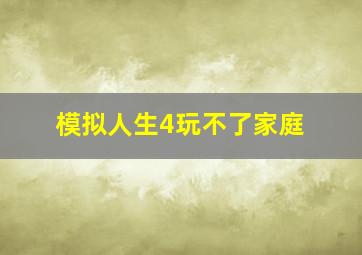 模拟人生4玩不了家庭